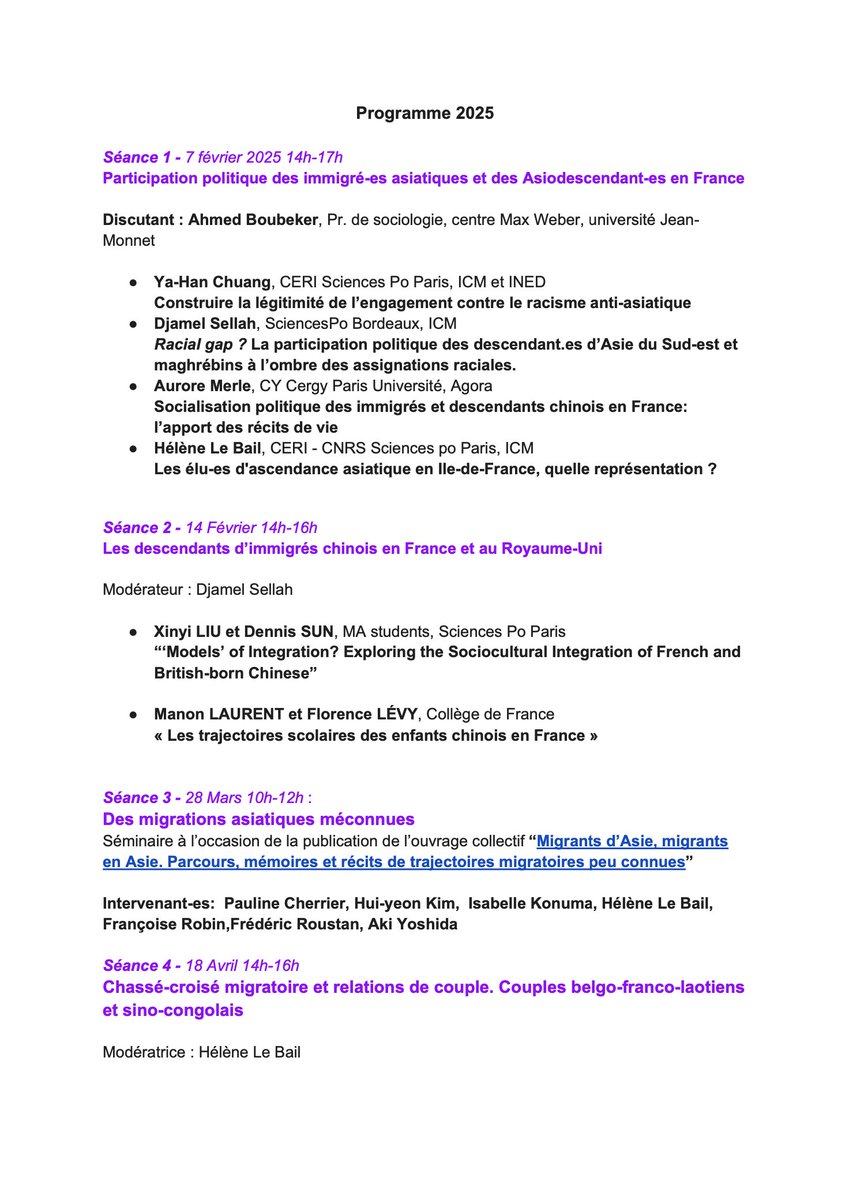 Programme 2025

Séance 1 - 7 février 2025 14h-17h
Participation politique des immigré-es asiatiques et des Asiodescendant-es en France

Discutant : Ahmed Boubeker, Pr. de sociologie, centre Max Weber, université Jean-Monnet

● Ya-Han Chuang, CERI Sciences Po Paris, ICM et INED
Construire la légitimité de l'engagement contre le racisme anti-asiatique
● Djamel Sellah, SciencesPo Bordeaux, ICM
Racial gap ? La participation politique des descendant.es d'Asie du Sud-est et maghrébins à l'ombre des assignations raciales.
● Aurore Merle, CY Cergy Paris Université, Agora
Socialisation politique des immigrés et descendants chinois en France: l'apport des récits de vie
● Hélène Le Bail, CERI - CNRS Sciences po Paris, ICM
Les élu-es d'ascendance asiatique en Ile-de-France, quelle représentation ?

Séance 2 - 14 Février 14h-16h
Les descendants d'immigrés chinois en France et au Royaume-Uni

Modérateur : Djamel Sellah

● Xinyi LIU et Dennis SUN, MA students, Sciences Po Paris
"'Models' of Integration? Exploring the Sociocultural Integration of French and British-born Chinese"

● Manon LAURENT et Florence LÉVY, Collège de France
« Les trajectoires scolaires des enfants chinois en France »

Séance 3 - 28 Mars 10h-12h :
Des migrations asiatiques méconnues
Séminaire à l'occasion de la publication de l'ouvrage collectif "Migrants d'Asie, migrants en Asie. Parcours, mémoires et récits de trajectoires migratoires peu connues"

Intervenant-es: Pauline Cherrier, Hui-yeon Kim, Isabelle Konuma, Hélène Le Bail, Françoise Robin,Frédéric Roustan, Aki Yoshida

Séance 4 - 18 Avril 14h-16h
Chassé-croisé migratoire et relations de couple. Couples belgo-franco-laotiens et sino-congolais

Modératrice : Hélène Le Bail